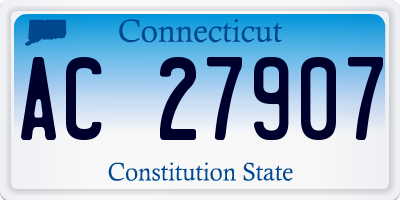 Connecticut

AC 27907

Constitution State